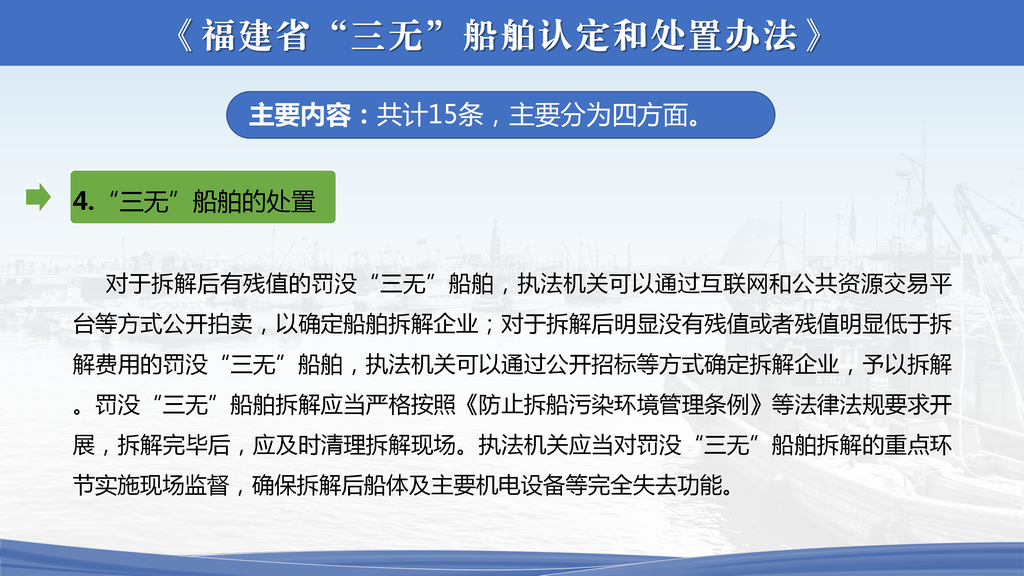 《福建省“三无”船舶认定和处置办法》

主要内容：共计15条，主要分为四方面。

4.“三无”船舶的处置

对于拆解后有残值的罚没“三无”船舶，执法机关可以通过互联网和公共资源交易平台等方式公开拍卖，以确定船舶拆解企业；对于拆解后明显没有残值或者残值明显低于拆解费用的罚没“三无”船舶，执法机关可以通过公开招标等方式确定拆解企业，予以拆解。罚没“三无”船舶拆解应当严格按照《防止拆船污染环境管理条例》等法律法规要求开展，拆解完毕后，应及时清理拆解现场。执法机关应当对罚没“三无”船舶拆解的重点环节实施现场监督，确保拆解后船体及主要机电设备等完全失去功能。